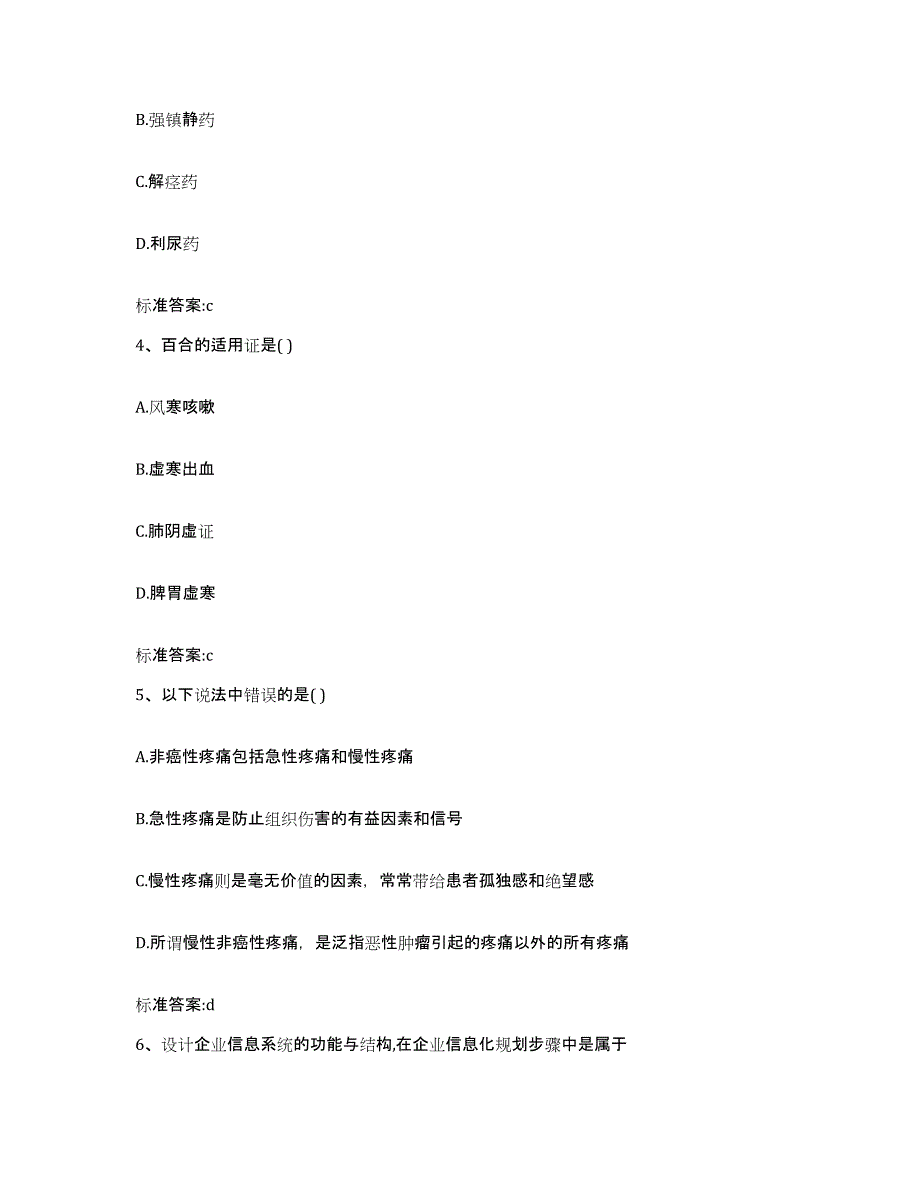 B.强镇静药

C.解痉药

D.利尿药

标准答案:c

4、百合的适用证是( )

A.风寒咳嗽

B.虚寒出血

C.肺阴虚证

D.脾胃虚寒

标准答案:c

5、以下说法中错误的是( )

A.非癌性疼痛包括急性疼痛和慢性疼痛

B.急性疼痛是防止组织伤害的有益因素和信号

C.慢性疼痛则是毫无价值的因素，常常带给患者孤独感和绝望感

D.所谓慢性非癌性疼痛，是泛指恶性肿瘤引起的疼痛以外的所有疼痛

标准答案:d

6、设计企业信息系统的功能与结构,在企业信息化规划步骤中是属于